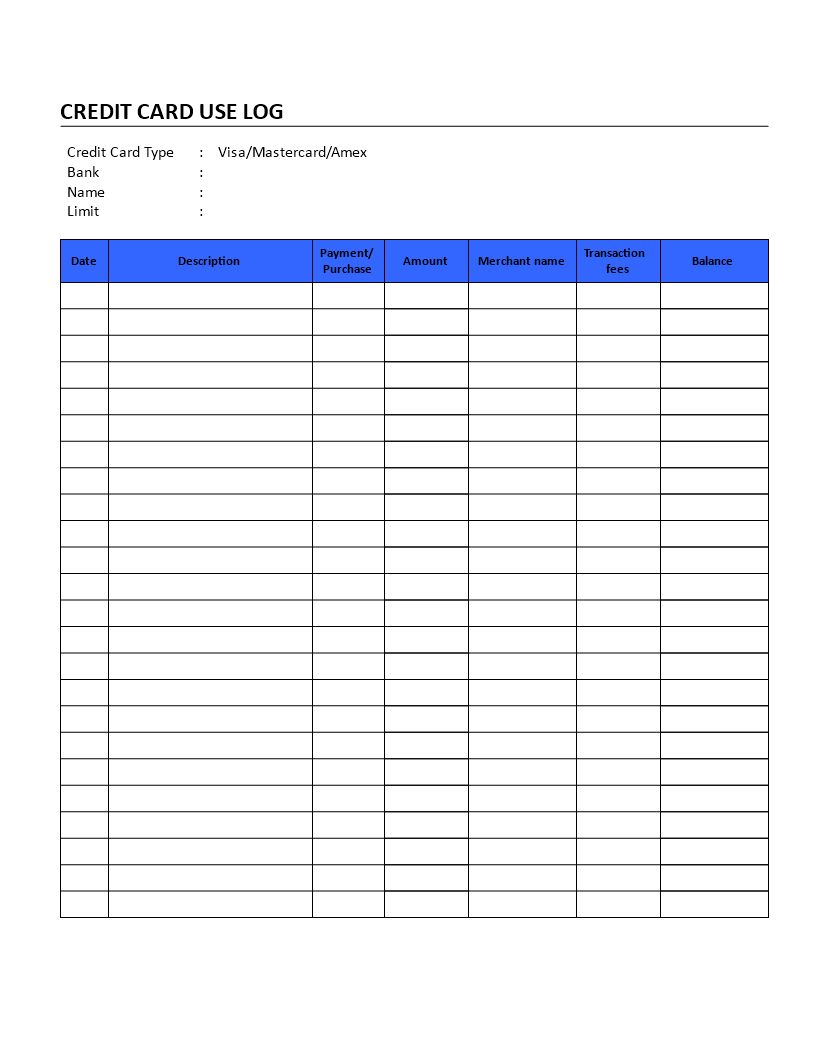 CREDIT CARD USE LOG

Credit Card Type : Visa/Mastercard/Amex
Bank :
Name :
Limit :

| Date | Description | Payment/ Purchase | Amount | Merchant name | Transaction fees | Balance |
|---|---|---|---|---|---|---|
| | | | | | | |
| | | | | | | |
| | | | | | | |
| | | | | | | |
| | | | | | | |
| | | | | | | |
| | | | | | | |
| | | | | | | |
| | | | | | | |
| | | | | | | |
| | | | | | | |
| | | | | | | |
| | | | | | | |
| | | | | | | |
| | | | | | | |
| | | | | | | |
| | | | | | | |
| | | | | | | |
| | | | | | | |
| | | | | | | |
| | | | | | | |
| | | | | | | |
| | | | | | | |
| | | | | | | |